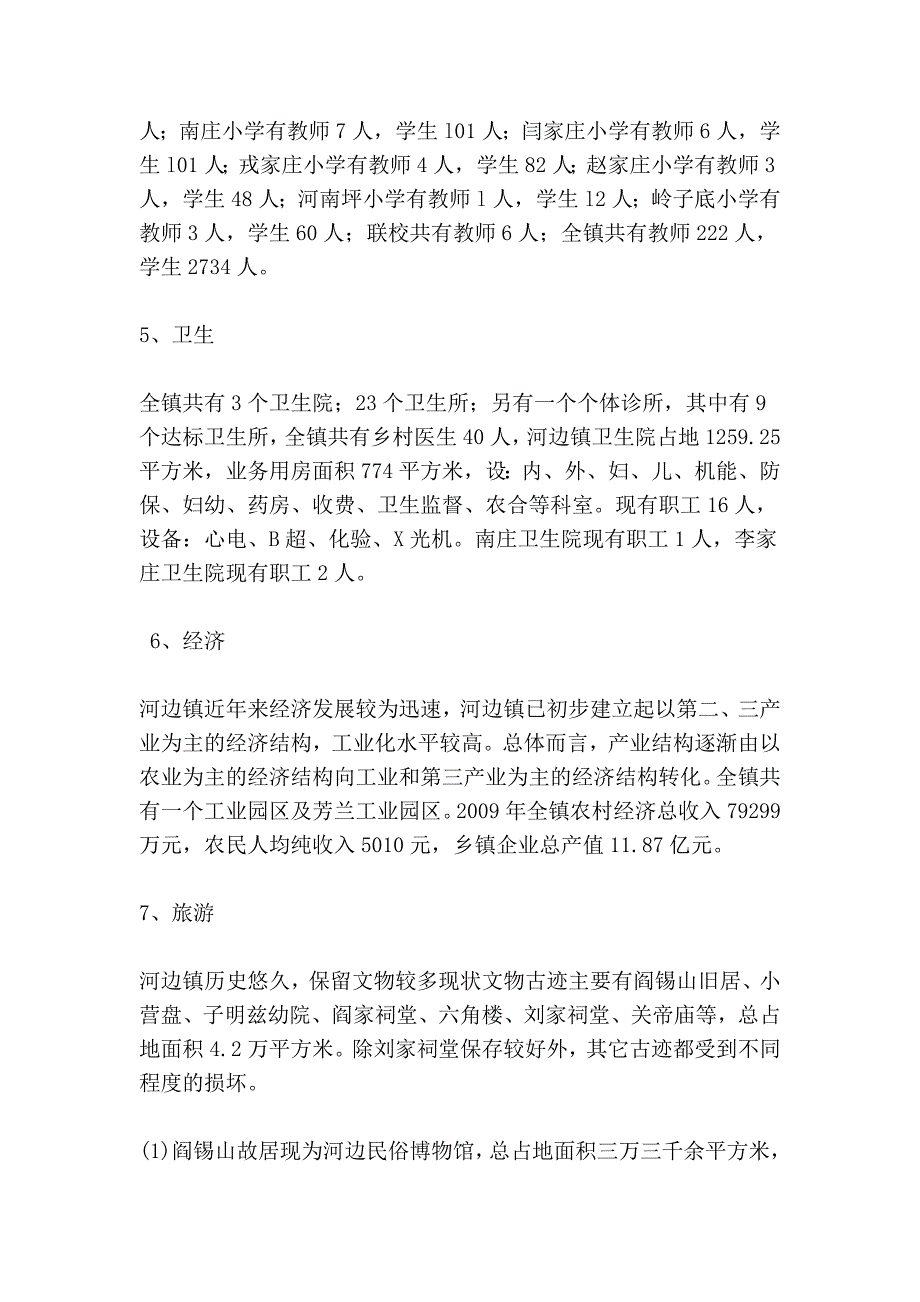 人；南庄小学有教师 7 人，学生 101 人；闫家庄小学有教师 6 人，学生 101 人；戎家庄小学有教师 4 人，学生 82 人；赵家庄小学有教师 3 人，学生 48 人；河南坪小学有教师 1 人，学生 12 人；岭子底小学有教师 3 人，学生 60 人；联校共有教师 6 人；全镇共有教师 222 人，学生 2734 人。

5、卫生

全镇共有 3 个卫生院；23 个卫生所；另有一个个体诊所，其中有 9 个达标卫生所，全镇共有乡村医生 40 人，河边镇卫生院占地 1259.25 平方米，业务用房面积 774 平方米，设：内、外、妇、儿、机能、防保、妇幼、药房、收费、卫生监督、农合等科室。现有职工 16 人，设备：心电、B 超、化验、X 光机。南庄卫生院现有职工 1 人，李家庄卫生院现有职工 2 人。

6、经济

河边镇近年来经济发展较为迅速，河边镇已初步建立起以第二、三产业为主的经济结构，工业化水平较高。总体而言，产业结构逐渐由以农业为主的经济结构向工业和第三产业为主的经济结构转化。全镇共有一个工业园区及芳兰工业园区。2009 年全镇农村经济总收入 79299 万元，农民人均纯收入 5010 元，乡镇企业总产值 11.87 亿元。

7、旅游

河边镇历史悠久，保留文物较多现状文物古迹主要有阎锡山旧居、小营盘、子明兹幼院、阎家祠堂、六角楼、刘家祠堂、关帝庙等，总占地面积 4.2 万平方米。除刘家祠堂保存较好外，其它古迹都受到不同程度的损坏。

(1)阎锡山故居现为河边民俗博物馆，总占地面积三万三千余平方米，